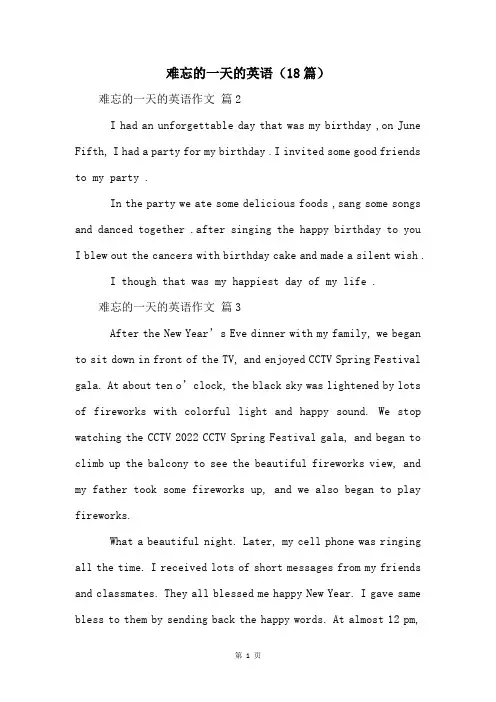 难忘的一天的英语（18篇）

难忘的一天的英语作文 篇2

I had an unforgettable day that was my birthday , on June Fifth, I had a party for my birthday . I invited some good friends to my party .

In the party we ate some delicious foods , sang some songs and danced together . after singing the happy birthday to you I blew out the cancers with birthday cake and made a silent wish .

I though that was my happiest day of my life .

难忘的一天的英语作文 篇3

After the New Year’s Eve dinner with my family, we began to sit down in front of the TV, and enjoyed CCTV Spring Festival gala. At about ten o’clock, the black sky was lightened by lots of fireworks with colorful light and happy sound. We stop watching the CCTV 2022 CCTV Spring Festival gala, and began to climb up the balcony to see the beautiful fireworks view, and my father took some fireworks up, and we also began to play fireworks.

What a beautiful night. Later, my cell phone was ringing all the time. I received lots of short messages from my friends and classmates. They all blessed me happy New Year. I gave same bless to them by sending back the happy words. At almost 12 pm,

第 1 页